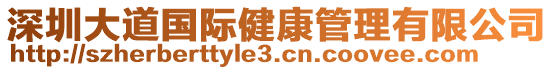 深圳大道国际健康管理有限公司
http://szherberttyle3.cn.coovee.com